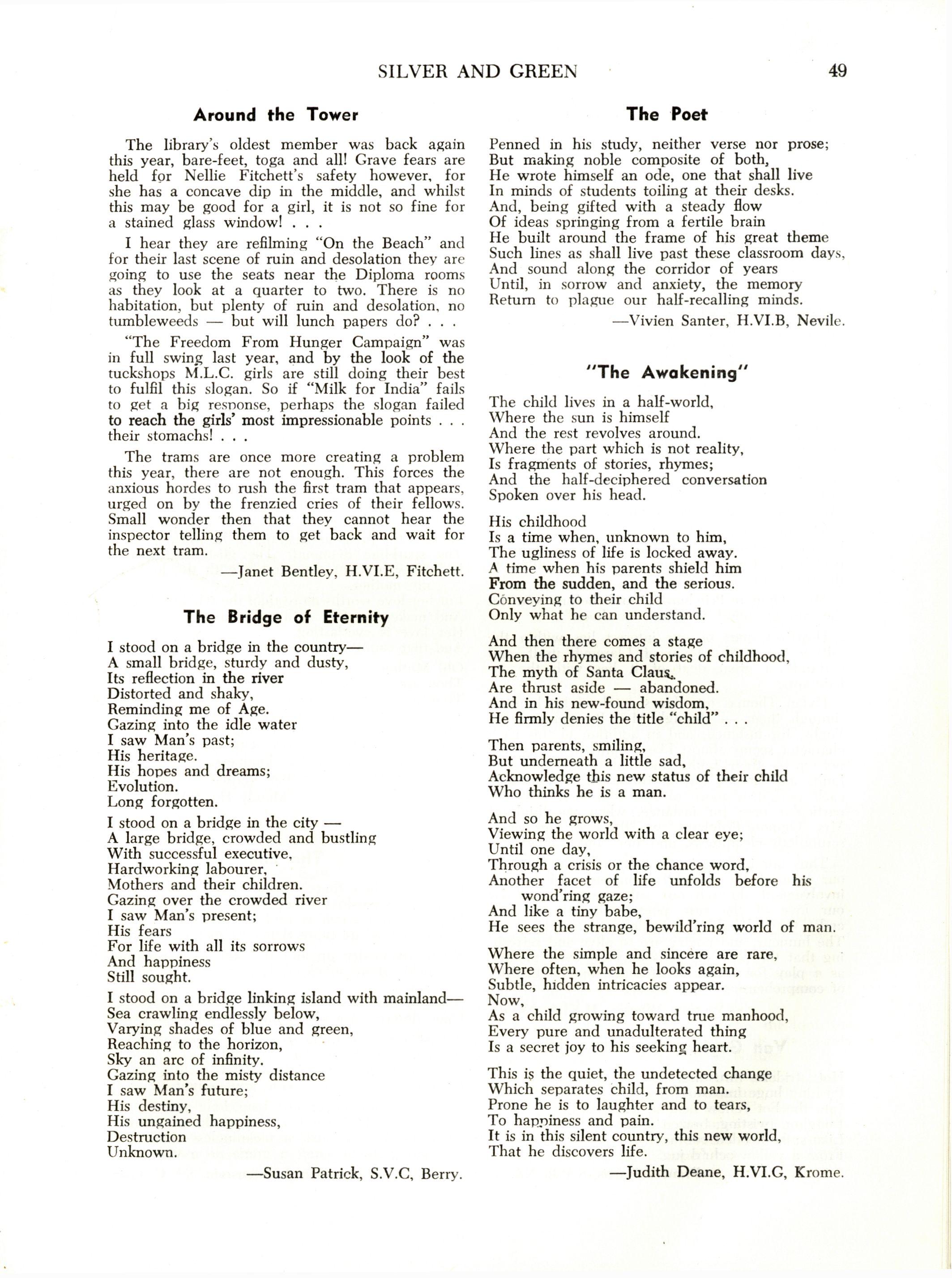 SILVER AND GREEN 49

Around the Tower

The library's oldest member was back again this year, bare-feet, toga and all! Grave fears are held for Nellie Fitchett's safety however, for she has a concave dip in the middle, and whilst this may be good for a girl, it is not so fine for a stained glass window! . . .

I hear they are refilming "On the Beach" and for their last scene of ruin and desolation they are going to use the seats near the Diploma rooms as they look at a quarter to two. There is no habitation, but plenty of ruin and desolation, no tumbleweeds — but will lunch papers do? . . .

"The Freedom From Hunger Campaign" was in full swing last year, and by the look of the tuckshops M.L.C. girls are still doing their best to fulfil this slogan. So if "Milk for India" fails to get a big response, perhaps the slogan failed to reach the girls' most impressionable points . . . their stomachs! . . .

The trams are once more creating a problem this year, there are not enough. This forces the anxious hordes to rush the first tram that appears, urged on by the frenzied cries of their fellows. Small wonder then that they cannot hear the inspector telling them to get back and wait for the next tram.

—Janet Bentley, H.VI.E, Fitchett.

The Bridge of Eternity

I stood on a bridge in the country—
A small bridge, sturdy and dusty,
Its reflection in the river
Distorted and shaky,
Reminding me of Age.
Gazing into the idle water
I saw Man's past;
His heritage.
His hopes and dreams;
Evolution.
Long forgotten.

I stood on a bridge in the city —
A large bridge, crowded and bustling
With successful executive,
Hardworking labourer,
Mothers and their children.
Gazing over the crowded river
I saw Man's present;
His fears
For life with all its sorrows
And happiness
Still sought.

I stood on a bridge linking island with mainland—
Sea crawling endlessly below,
Varying shades of blue and green,
Reaching to the horizon,
Sky an arc of infinity.
Gazing into the misty distance
I saw Man's future;
His destiny,
His ungained happiness,
Destruction
Unknown.

—Susan Patrick, S.V.C, Berry.

The Poet

Penned in his study, neither verse nor prose;
But making noble composite of both,
He wrote himself an ode, one that shall live
In minds of students toiling at their desks.
And, being gifted with a steady flow
Of ideas springing from a fertile brain
He built around the frame of his great theme
Such lines as shall live past these classroom days,
And sound along the corridor of years
Until, in sorrow and anxiety, the memory
Return to plague our half-recalling minds.

—Vivien Santer, H.VI.B, Nevile.

"The Awakening"

The child lives in a half-world,
Where the sun is himself
And the rest revolves around.
Where the part which is not reality,
Is fragments of stories, rhymes;
And the half-deciphered conversation
Spoken over his head.

His childhood
Is a time when, unknown to him,
The ugliness of life is locked away.
A time when his parents shield him
From the sudden, and the serious.
Conveying to their child
Only what he can understand.

And then there comes a stage
When the rhymes and stories of childhood,
The myth of Santa Claus,
Are thrust aside — abandoned.
And in his new-found wisdom,
He firmly denies the title "child" . . .

Then parents, smiling,
But underneath a little sad,
Acknowledge this new status of their child
Who thinks he is a man.

And so he grows,
Viewing the world with a clear eye;
Until one day,
Through a crisis or the chance word,
Another facet of life unfolds before his wond'ring gaze;
And like a tiny babe,
He sees the strange, bewild'ring world of man.

Where the simple and sincere are rare,
Where often, when he looks again,
Subtle, hidden intricacies appear.
Now,
As a child growing toward true manhood,
Every pure and unadulterated thing
Is a secret joy to his seeking heart.

This is the quiet, the undetected change
Which separates child, from man.
Prone he is to laughter and to tears,
To happiness and pain.
It is in this silent country, this new world,
That he discovers life.

—Judith Deane, H.VI.G, Krome.